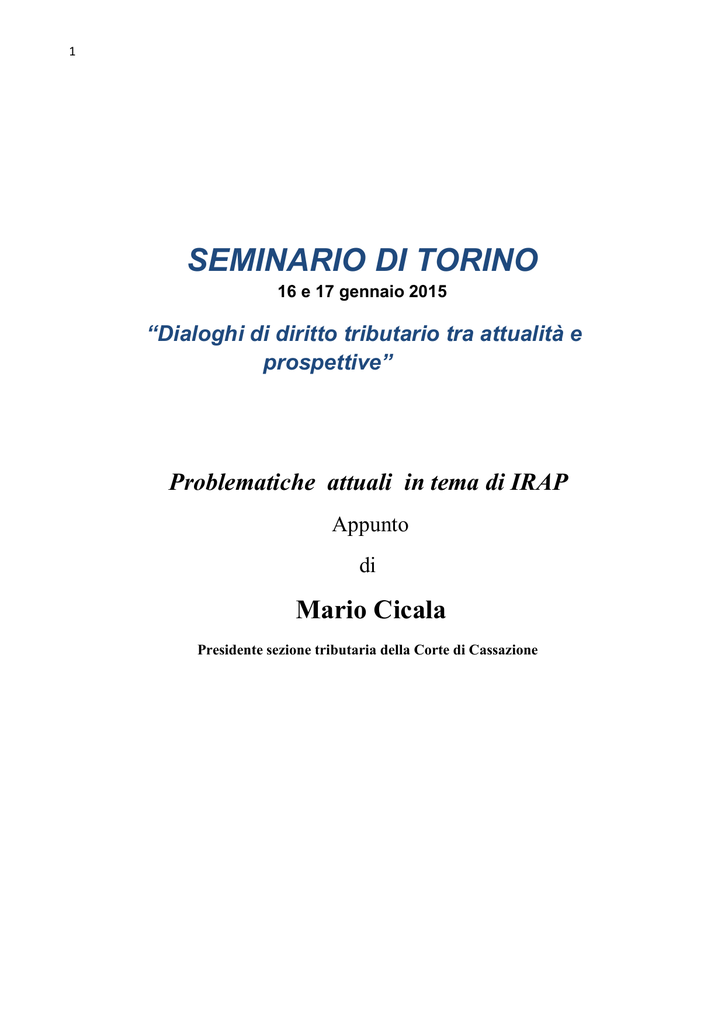 1

SEMINARIO DI TORINO
16 e 17 gennaio 2015

“Dialoghi di diritto tributario tra attualità e prospettive”

Problematiche attuali in tema di IRAP

Appunto

di

Mario Cicala

Presidente sezione tributaria della Corte di Cassazione